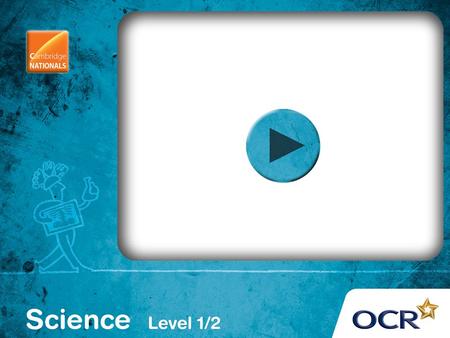 Cambridge NATIONALS

Science Level 1/2

OCR